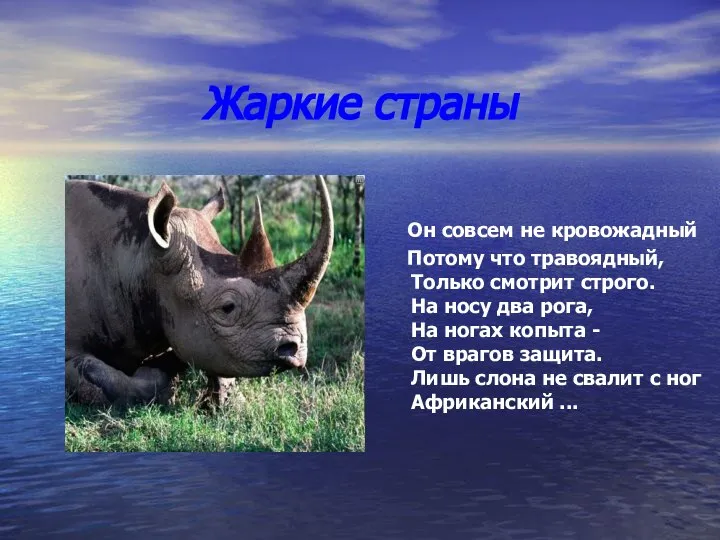 Жаркие страны

Он совсем не кровожадный
Потому что травоядный,
Только смотрит строго.
На носу два рога,
На ногах копыта -
От врагов защита.
Лишь слона не свалит с ног
Африканский ...